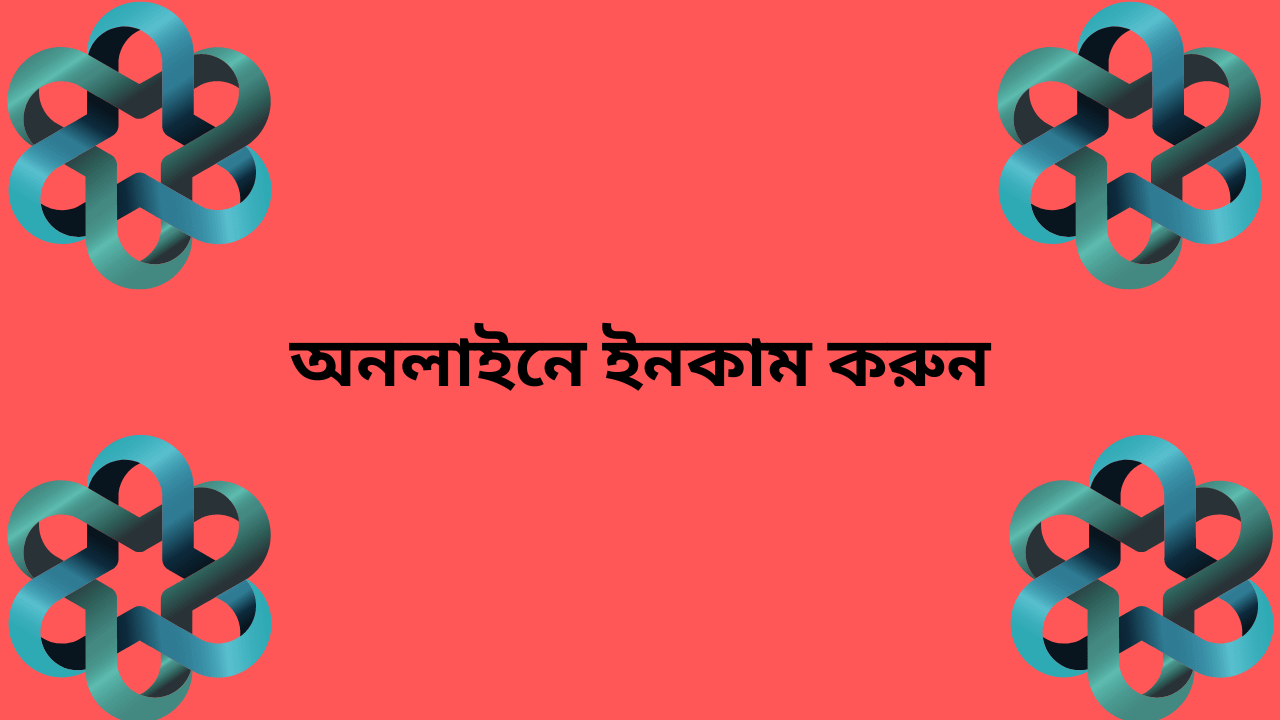 অনলাইনে ইনকাম করুন